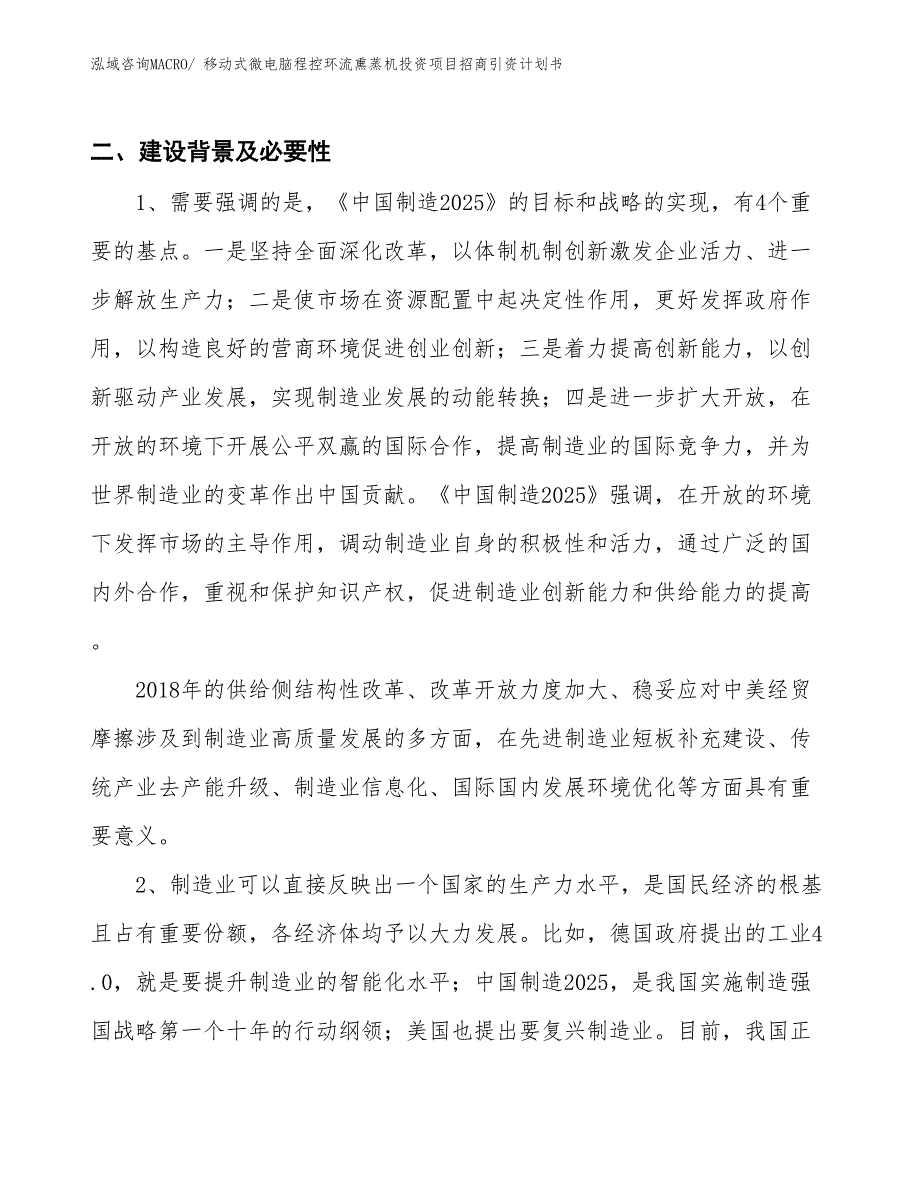 泓域咨询MACRO/ 移动式微电脑程控环流熏蒸机投资项目招商引资计划书

二、建设背景及必要性

1、需要强调的是，《中国制造2025》的目标和战略的实现，有4个重要的基点。一是坚持全面深化改革，以体制机制创新激发企业活力、进一步解放生产力；二是使市场在资源配置中起决定性作用，更好发挥政府作用，以构造良好的营商环境促进创业创新；三是着力提高创新能力，以创新驱动产业发展，实现制造业发展的动能转换；四是进一步扩大开放，在开放的环境下开展公平双赢的国际合作，提高制造业的国际竞争力，并为世界制造业的变革作出中国贡献。《中国制造2025》强调，在开放的环境下发挥市场的主导作用，调动制造业自身的积极性和活力，通过广泛的国内外合作，重视和保护知识产权，促进制造业创新能力和供给能力的提高。

2018年的供给侧结构性改革、改革开放力度加大、稳妥应对中美经贸摩擦涉及到制造业高质量发展的多方面，在先进制造业短板补充建设、传统产业去产能升级、制造业信息化、国际国内发展环境优化等方面具有重要意义。

2、制造业可以直接反映出一个国家的生产力水平，是国民经济的根基且占有重要份额，各经济体均予以大力发展。比如，德国政府提出的工业4.0，就是要提升制造业的智能化水平；中国制造2025，是我国实施制造强国战略第一个十年的行动纲领；美国也提出要复兴制造业。目前，我国正